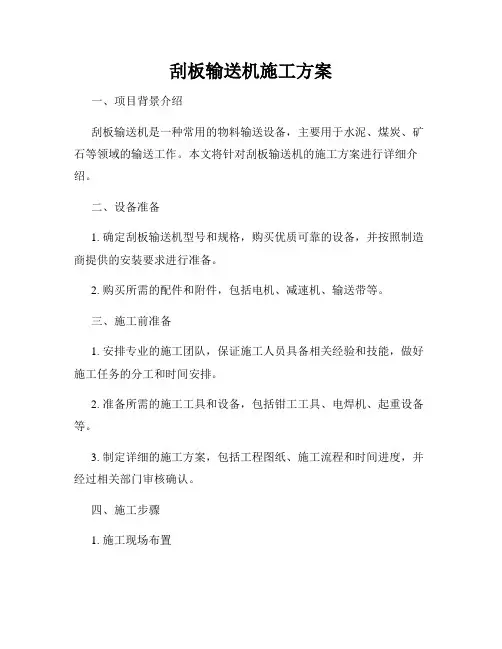 刮板输送机施工方案

一、项目背景介绍

刮板输送机是一种常用的物料输送设备，主要用于水泥、煤炭、矿石等领域的输送工作。本文将针对刮板输送机的施工方案进行详细介绍。

二、设备准备

1. 确定刮板输送机型号和规格，购买优质可靠的设备，并按照制造商提供的安装要求进行准备。

2. 购买所需的配件和附件，包括电机、减速机、输送带等。

三、施工前准备

1. 安排专业的施工团队，保证施工人员具备相关经验和技能，做好施工任务的分工和时间安排。

2. 准备所需的施工工具和设备，包括钳工工具、电焊机、起重设备等。

3. 制定详细的施工方案，包括工程图纸、施工流程和时间进度，并经过相关部门审核确认。

四、施工步骤

1. 施工现场布置